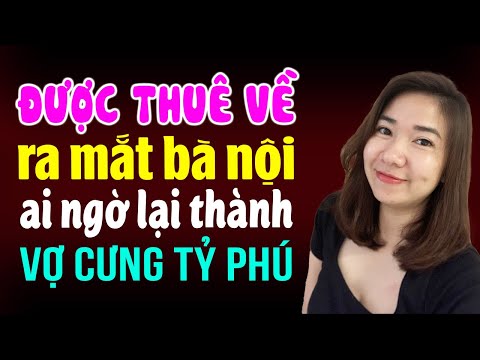 ĐƯỢC THUÊ VỀ
ra mắt bà nội
ai ngờ lại thành
VỢ CƯNG TỶ PHÚ